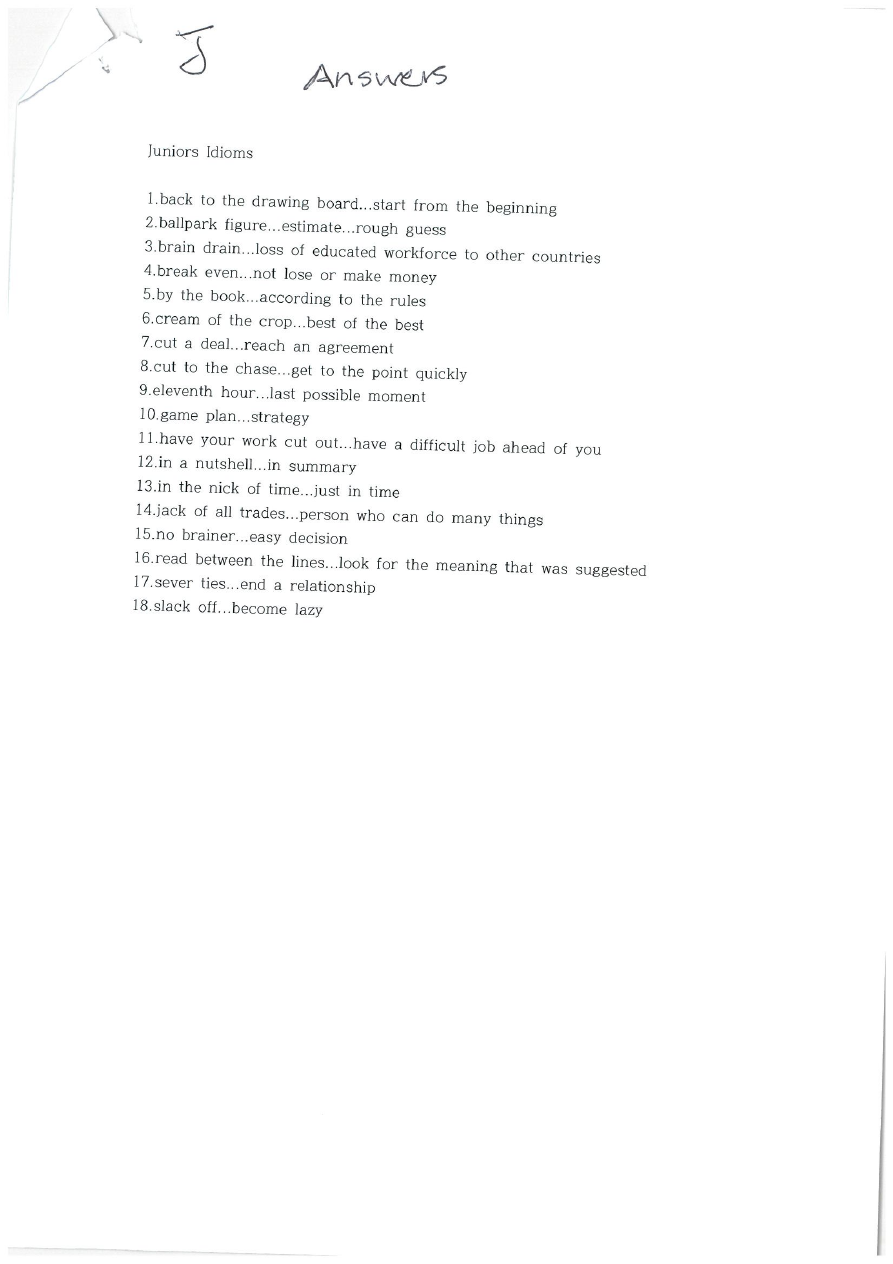 J

Answers

Juniors Idioms

1.back to the drawing board...start from the beginning
2.ballpark figure...estimate...rough guess
3.brain drain...loss of educated workforce to other countries
4.break even...not lose or make money
5.by the book...according to the rules
6.cream of the crop...best of the best
7.cut a deal...reach an agreement
8.cut to the chase...get to the point quickly
9.eleventh hour...last possible moment
10.game plan...strategy
11.have your work cut out...have a difficult job ahead of you
12.in a nutshell...in summary
13.in the nick of time...just in time
14.jack of all trades...person who can do many things
15.no brainer...easy decision
16.read between the lines...look for the meaning that was suggested
17.sever ties...end a relationship
18.slack off...become lazy